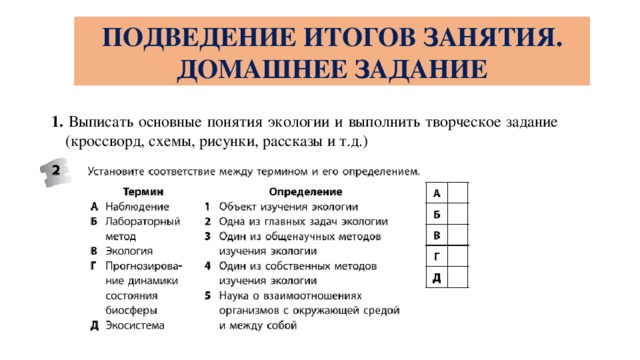 ПОДВЕДЕНИЕ ИТОГОВ ЗАНЯТИЯ. ДОМАШНЕЕ ЗАДАНИЕ

1. Выписать основные понятия экологии и выполнить творческое задание (кроссворд, схемы, рисунки, рассказы и т.д.)

2 Установите соответствие между термином и его определением.

Термин
А Наблюдение
Б Лабораторный метод
В Экология
Г Прогнозирование динамики состояния биосферы
Д Экосистема

Определение
1 Объект изучения экологии
2 Одна из главных задач экологии
3 Один из общенаучных методов изучения экологии
4 Один из собственных методов изучения экологии
5 Наука о взаимоотношениях организмов с окружающей средой и между собой

| А | |
|---|---|
| Б | |
| В | |
| Г | |
| Д | |